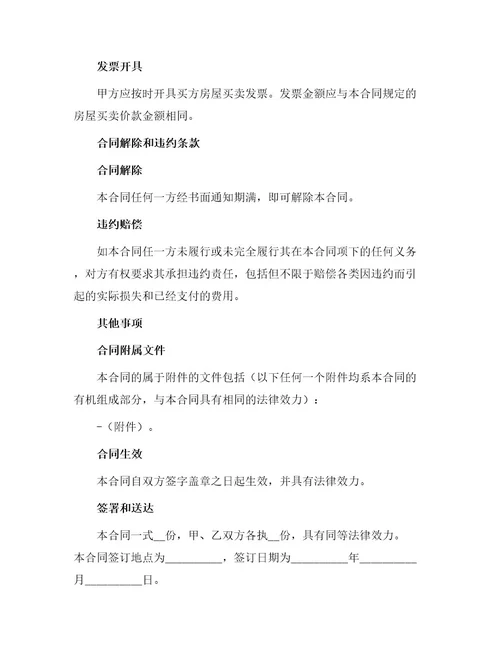 发票开具

甲方应按时开具买方房屋买卖发票。发票金额应与本合同规定的房屋买卖价款金额相同。

合同解除和违约条款

合同解除

本合同任何一方经书面通知期满，即可解除本合同。

违约赔偿

如本合同任一方未履行或未完全履行其在本合同项下的任何义务，对方有权要求其承担违约责任，包括但不限于赔偿各类因违约而引起的实际损失和已经支付的费用。

其他事项

合同附属文件

本合同的属于附件的文件包括（以下任何一个附件均系本合同的有机组成部分，与本合同具有相同的法律效力）：

-（附件）。

合同生效

本合同自双方签字盖章之日起生效，并具有法律效力。

签署和送达

本合同一式__份，甲、乙双方各执__份，具有同等法律效力。本合同签订地点为__________，签订日期为__________年__________月__________日。